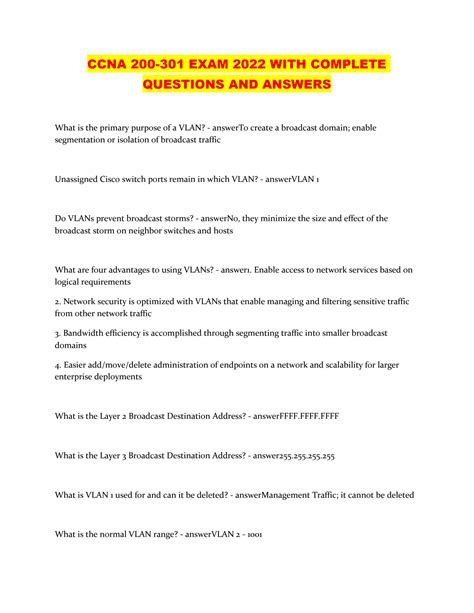 CCNA 200-301 EXAM 2022 WITH COMPLETE QUESTIONS AND ANSWERS

What is the primary purpose of a VLAN? - answerTo create a broadcast domain; enable segmentation or isolation of broadcast traffic

Unassigned Cisco switch ports remain in which VLAN? - answerVLAN 1

Do VLANs prevent broadcast storms? - answerNo, they minimize the size and effect of the broadcast storm on neighbor switches and hosts

What are four advantages to using VLANs? - answer1. Enable access to network services based on logical requirements

2. Network security is optimized with VLANs that enable managing and filtering sensitive traffic from other network traffic

3. Bandwidth efficiency is accomplished through segmenting traffic into smaller broadcast domains

4. Easier add/move/delete administration of endpoints on a network and scalability for larger enterprise deployments

What is the Layer 2 Broadcast Destination Address? - answerFFFF.FFFF.FFFF

What is the Layer 3 Broadcast Destination Address? - answer255.255.255.255

What is VLAN 1 used for and can it be deleted? - answerManagement Traffic; it cannot be deleted

What is the normal VLAN range? - answerVLAN 2 - 1001